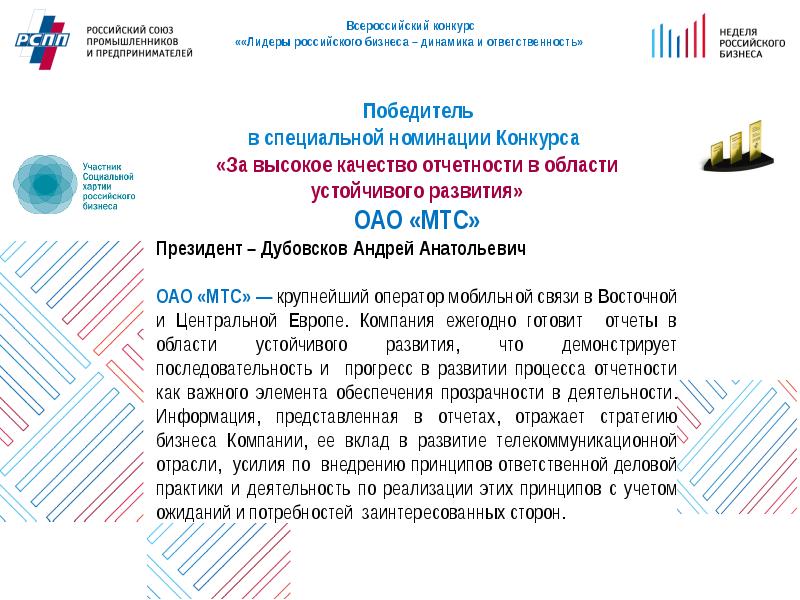 РСПП
РОССИЙСКИЙ СОЮЗ ПРОМЫШЛЕННИКОВ И ПРЕДПРИНИМАТЕЛЕЙ

Всероссийский конкурс
««Лидеры российского бизнеса – динамика и ответственность»

НЕДЕЛЯ РОССИЙСКОГО БИЗНЕСА

Участник Социальной хартии российского бизнеса

Победитель
в специальной номинации Конкурса
«За высокое качество отчетности в области устойчивого развития»
ОАО «МТС»

Президент – Дубовсков Андрей Анатольевич

ОАО «МТС» — крупнейший оператор мобильной связи в Восточной и Центральной Европе. Компания ежегодно готовит отчеты в области устойчивого развития, что демонстрирует последовательность и прогресс в развитии процесса отчетности как важного элемента обеспечения прозрачности в деятельности. Информация, представленная в отчетах, отражает стратегию бизнеса Компании, ее вклад в развитие телекоммуникационной отрасли, усилия по внедрению принципов ответственной деловой практики и деятельность по реализации этих принципов с учетом ожиданий и потребностей заинтересованных сторон.